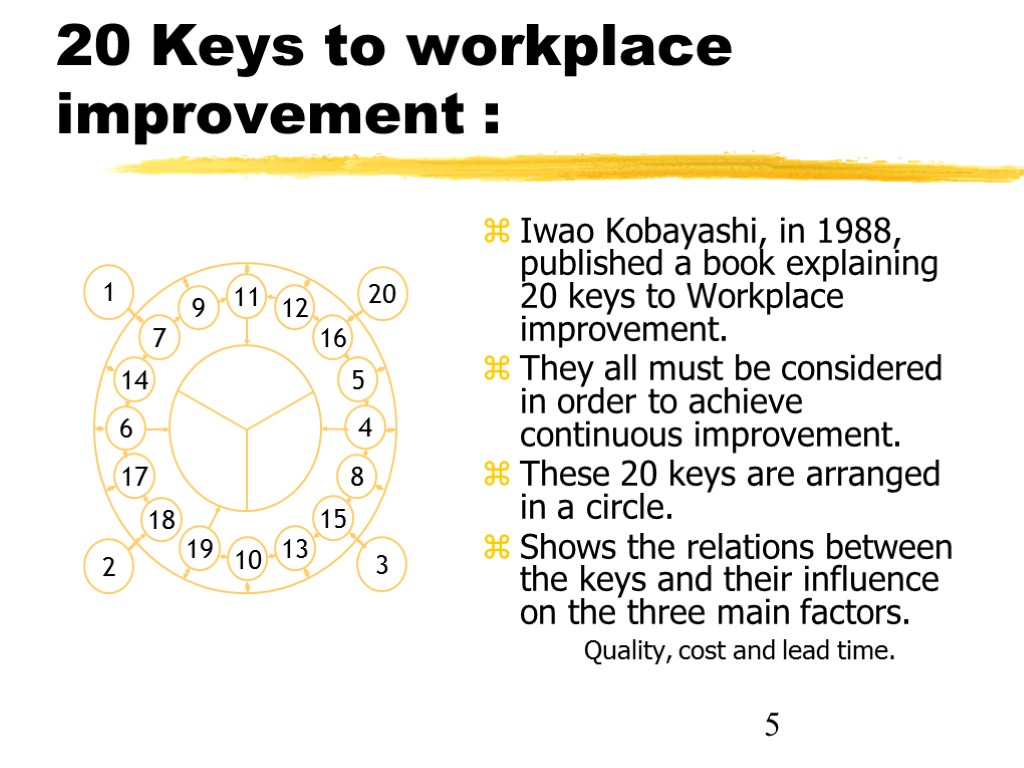 20 Keys to workplace improvement :

1
9
11
12
20
7
16
14
5
6
4
17
8
18
15
19
10
13
2
3

⌘ Iwao Kobayashi, in 1988, published a book explaining 20 keys to Workplace improvement.

⌘ They all must be considered in order to achieve continuous improvement.

⌘ These 20 keys are arranged in a circle.

⌘ Shows the relations between the keys and their influence on the three main factors.

Quality, cost and lead time.

5